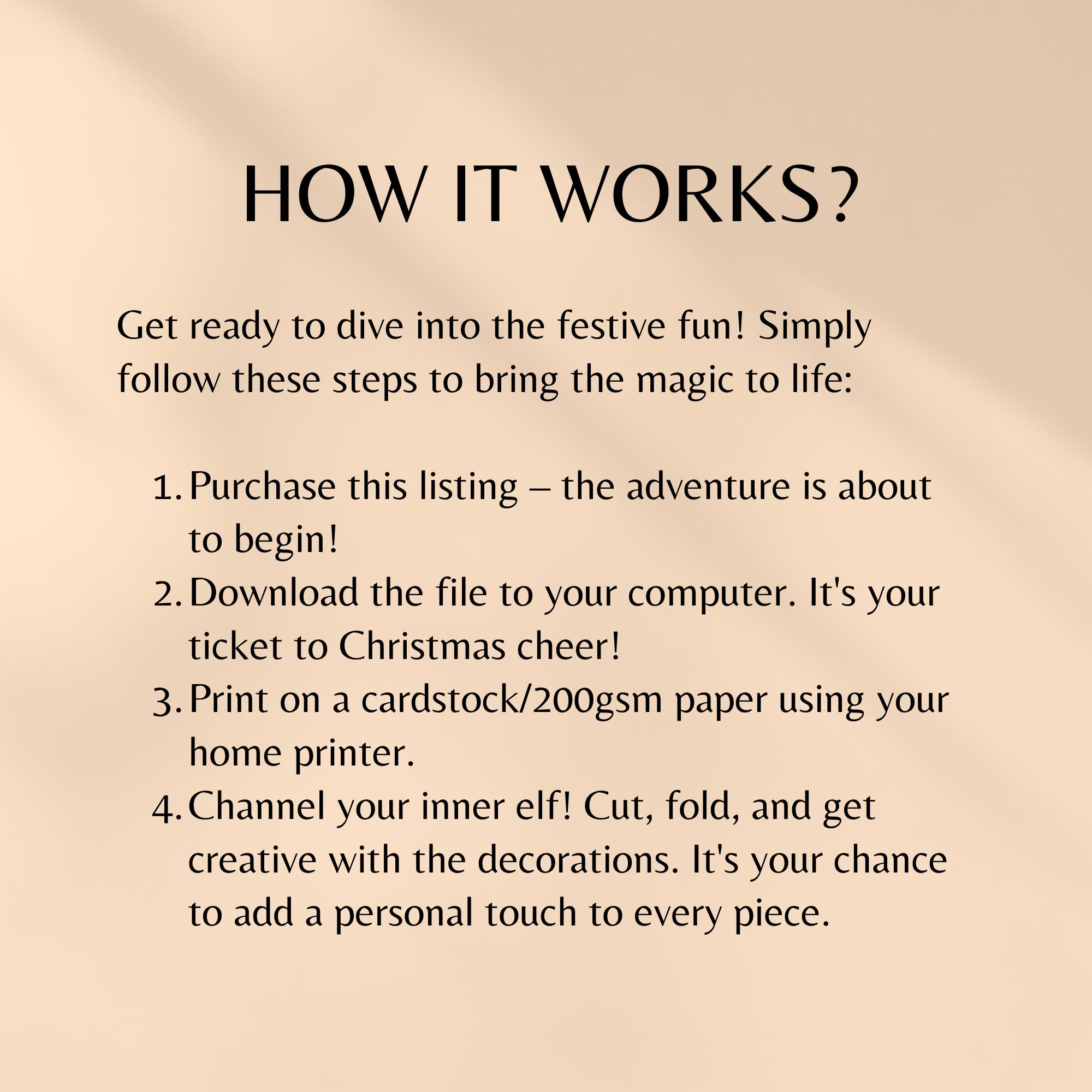 HOW IT WORKS?

Get ready to dive into the festive fun! Simply follow these steps to bring the magic to life:

1. Purchase this listing – the adventure is about to begin!
2. Download the file to your computer. It's your ticket to Christmas cheer!
3. Print on a cardstock/200gsm paper using your home printer.
4. Channel your inner elf! Cut, fold, and get creative with the decorations. It's your chance to add a personal touch to every piece.